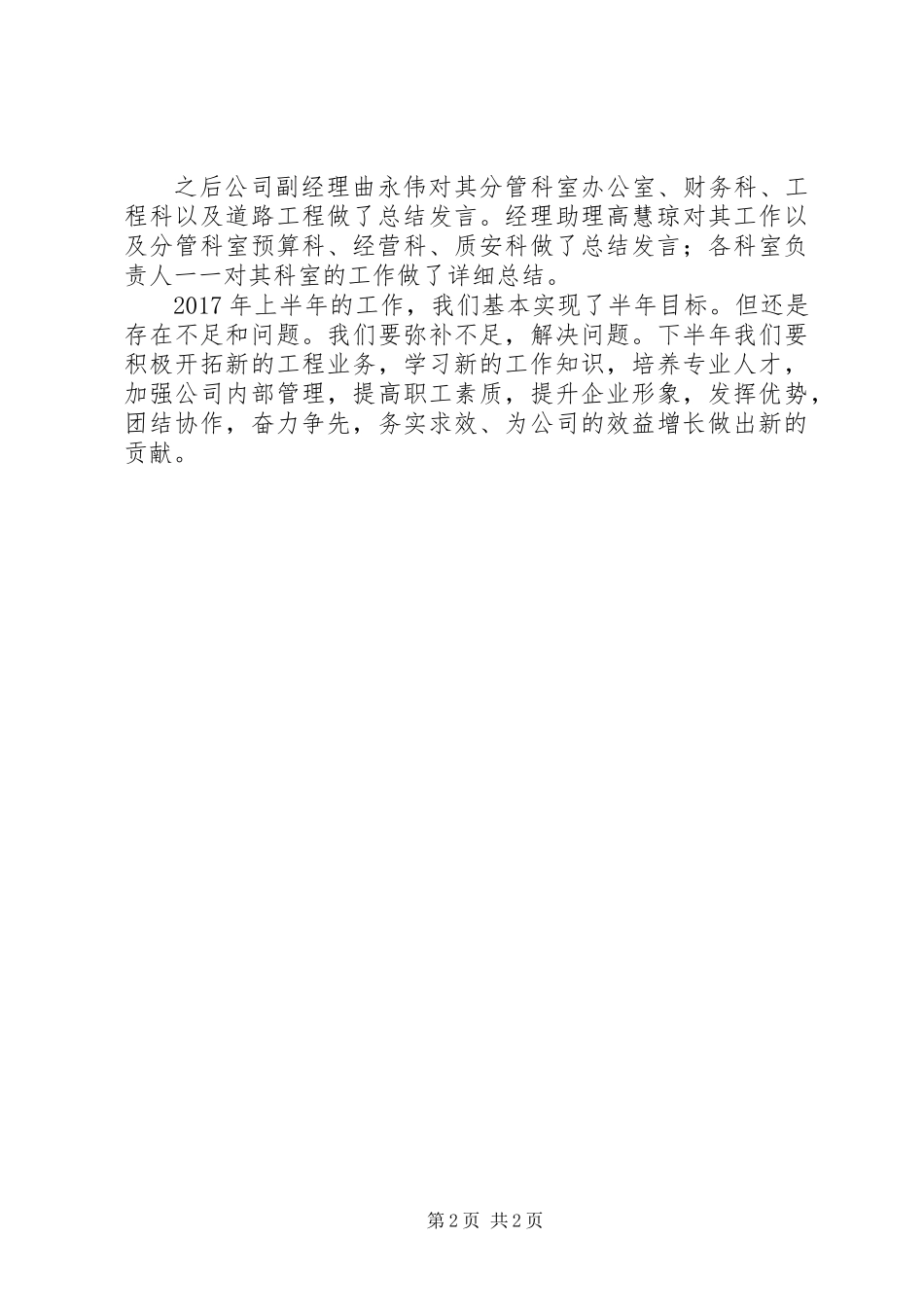 之后公司副经理曲永伟对其分管科室办公室、财务科、工程科以及道路工程做了总结发言。经理助理高慧琼对其工作以及分管科室预算科、经营科、质安科做了总结发言；各科室负责人一一对其科室的工作做了详细总结。

2017年上半年的工作，我们基本实现了半年目标。但还是存在不足和问题。我们要弥补不足，解决问题。下半年我们要积极开拓新的工程业务，学习新的工作知识，培养专业人才，加强公司内部管理，提高职工素质，提升企业形象，发挥优势，团结协作，奋力争先，务实求效、为公司的效益增长做出新的贡献。

第2页 共2页